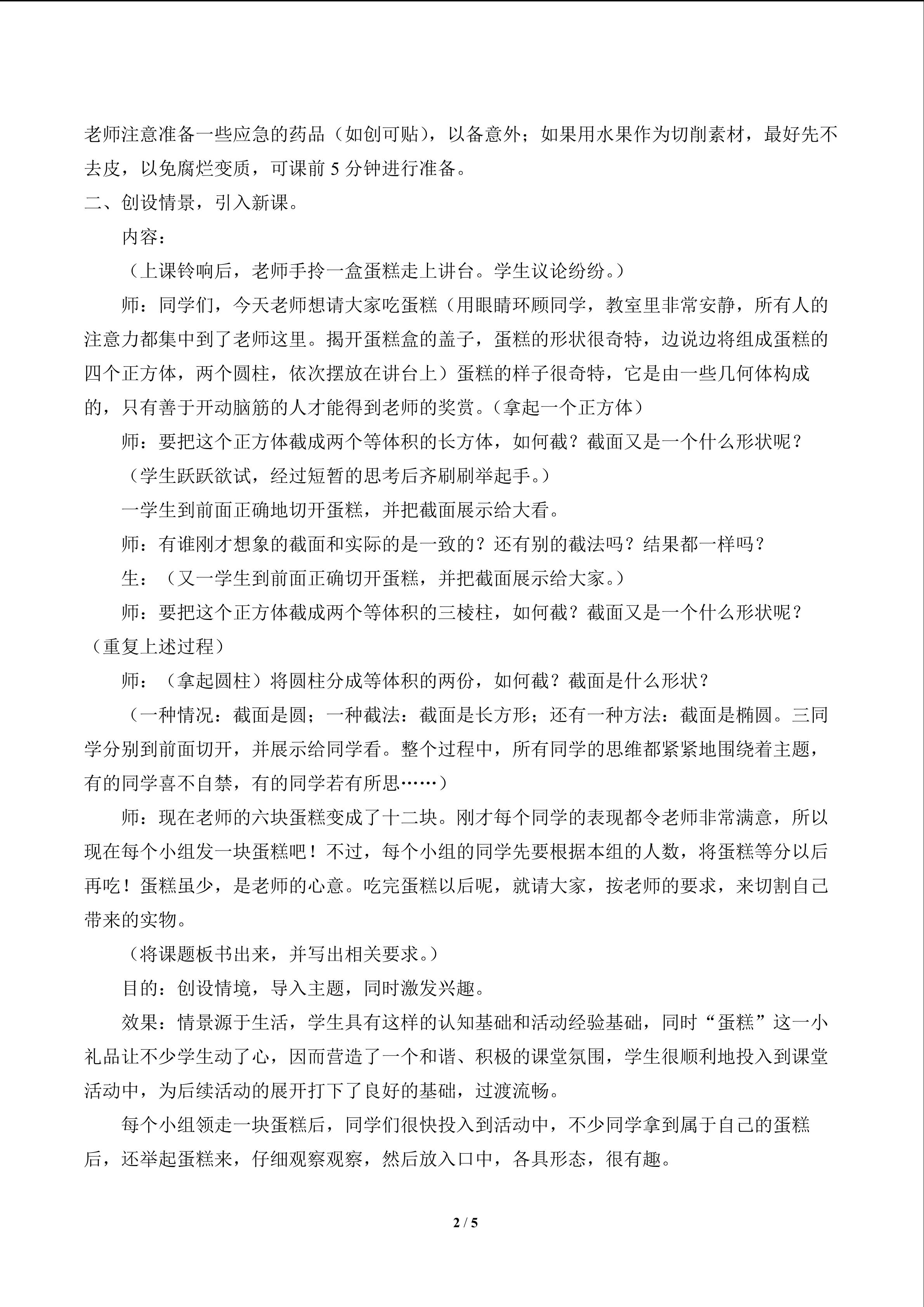 老师注意准备一些应急的药品（如创可贴），以备意外；如果用水果作为切削素材，最好先不去皮，以免腐烂变质，可课前5分钟进行准备。

二、创设情景，引入新课。

内容：

（上课铃响后，老师手拎一盒蛋糕走上讲台。学生议论纷纷。）

师：同学们，今天老师想请大家吃蛋糕（用眼睛环顾同学，教室里非常安静，所有人的注意力都集中到了老师这里。揭开蛋糕盒的盖子，蛋糕的形状很奇特，边说边将组成蛋糕的四个正方体，两个圆柱，依次摆放在讲台上）蛋糕的样子很奇特，它是由一些几何体构成的，只有善于开动脑筋的人才能得到老师的奖赏。（拿起一个正方体）

师：要把这个正方体截成两个等体积的长方体，如何截？截面又是一个什么形状呢？

（学生跃跃欲试，经过短暂的思考后齐刷刷举起手。）

一学生到前面正确地切开蛋糕，并把截面展示给大看。

师：有谁刚才想象的截面和实际的是一致的？还有别的截法吗？结果都一样吗？

生：（又一学生到前面正确切开蛋糕，并把截面展示给大家。）

师：要把这个正方体截成两个等体积的三棱柱，如何截？截面又是一个什么形状呢？（重复上述过程）

师：（拿起圆柱）将圆柱分成等体积的两份，如何截？截面是什么形状？

（一种情况：截面是圆；一种截法：截面是长方形；还有一种方法：截面是椭圆。三同学分别到前面切开，并展示给同学看。整个过程中，所有同学的思维都紧紧地围绕着主题，有的同学喜不自禁，有的同学若有所思……）

师：现在老师的六块蛋糕变成了十二块。刚才每个同学的表现都令老师非常满意，所以现在每个小组发一块蛋糕吧！不过，每个小组的同学先要根据本组的人数，将蛋糕等分以后再吃！蛋糕虽少，是老师的心意。吃完蛋糕以后呢，就请大家，按老师的要求，来切割自己带来的实物。

（将课题板书出来，并写出相关要求。）

目的：创设情境，导入主题，同时激发兴趣。

效果：情景源于生活，学生具有这样的认知基础和活动经验基础，同时“蛋糕”这一小礼品让不少学生动了心，因而营造了一个和谐、积极的课堂氛围，学生很顺利地投入到课堂活动中，为后续活动的展开打下了良好的基础，过渡流畅。

每个小组领走一块蛋糕后，同学们很快投入到活动中，不少同学拿到属于自己的蛋糕后，还举起蛋糕来，仔细观察观察，然后放入口中，各具形态，很有趣。

2 / 5